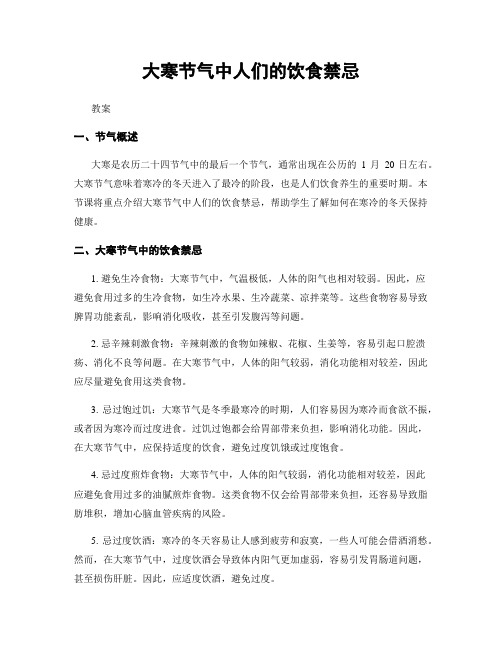 大寒节气中人们的饮食禁忌

教案

一、节气概述

大寒是农历二十四节气中的最后一个节气，通常出现在公历的 1 月 20 日左右。大寒节气意味着寒冷的冬天进入了最冷的阶段，也是人们饮食养生的重要时期。本节课将重点介绍大寒节气中人们的饮食禁忌，帮助学生了解如何在寒冷的冬天保持健康。

二、大寒节气中的饮食禁忌

1. 避免生冷食物：大寒节气中，气温极低，人体的阳气也相对较弱。因此，应避免食用过多的生冷食物，如生冷水果、生冷蔬菜、凉拌菜等。这些食物容易导致脾胃功能紊乱，影响消化吸收，甚至引发腹泻等问题。

2. 忌辛辣刺激食物：辛辣刺激的食物如辣椒、花椒、生姜等，容易引起口腔溃疡、消化不良等问题。在大寒节气中，人体的阳气较弱，消化功能相对较差，因此应尽量避免食用这类食物。

3. 忌过饱过饥：大寒节气是冬季最寒冷的时期，人们容易因为寒冷而食欲不振，或者因为寒冷而过度进食。过饥过饱都会给胃部带来负担，影响消化功能。因此，在大寒节气中，应保持适度的饮食，避免过度饥饿或过度饱食。

4. 忌过度煎炸食物：大寒节气中，人体的阳气较弱，消化功能相对较差，因此应避免食用过多的油腻煎炸食物。这类食物不仅会给胃部带来负担，还容易导致脂肪堆积，增加心脑血管疾病的风险。

5. 忌过度饮酒：寒冷的冬天容易让人感到疲劳和寂寞，一些人可能会借酒消愁。然而，在大寒节气中，过度饮酒会导致体内阳气更加虚弱，容易引发胃肠道问题，甚至损伤肝脏。因此，应适度饮酒，避免过度。